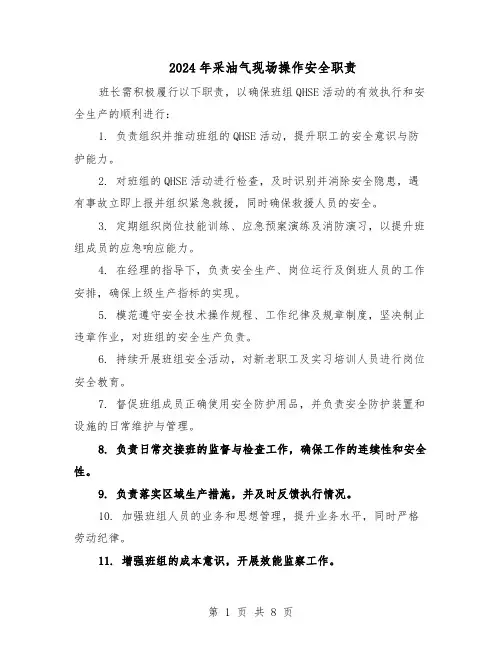 2024年采油气现场操作安全职责

班长需积极履行以下职责，以确保班组QHSE活动的有效执行和安全生产的顺利进行：

1. 负责组织并推动班组的QHSE活动，提升职工的安全意识与防护能力。

2. 对班组的QHSE活动进行检查，及时识别并消除安全隐患，遇有事故立即上报并组织紧急救援，同时确保救援人员的安全。

3. 定期组织岗位技能训练、应急预案演练及消防演习，以提升班组成员的应急响应能力。

4. 在经理的指导下，负责安全生产、岗位运行及倒班人员的工作安排，确保上级生产指标的实现。

5. 模范遵守安全技术操作规程、工作纪律及规章制度，坚决制止违章作业，对班组的安全生产负责。

6. 持续开展班组安全活动，对新老职工及实习培训人员进行岗位安全教育。

7. 督促班组成员正确使用安全防护用品，并负责安全防护装置和设施的日常维护与管理。

8. 负责日常交接班的监督与检查工作，确保工作的连续性和安全性。

9. 负责落实区域生产措施，并及时反馈执行情况。

10. 加强班组人员的业务和思想管理，提升业务水平，同时严格劳动纪律。

11. 增强班组的成本意识，开展效能监察工作。

第 1 页 共 8 页